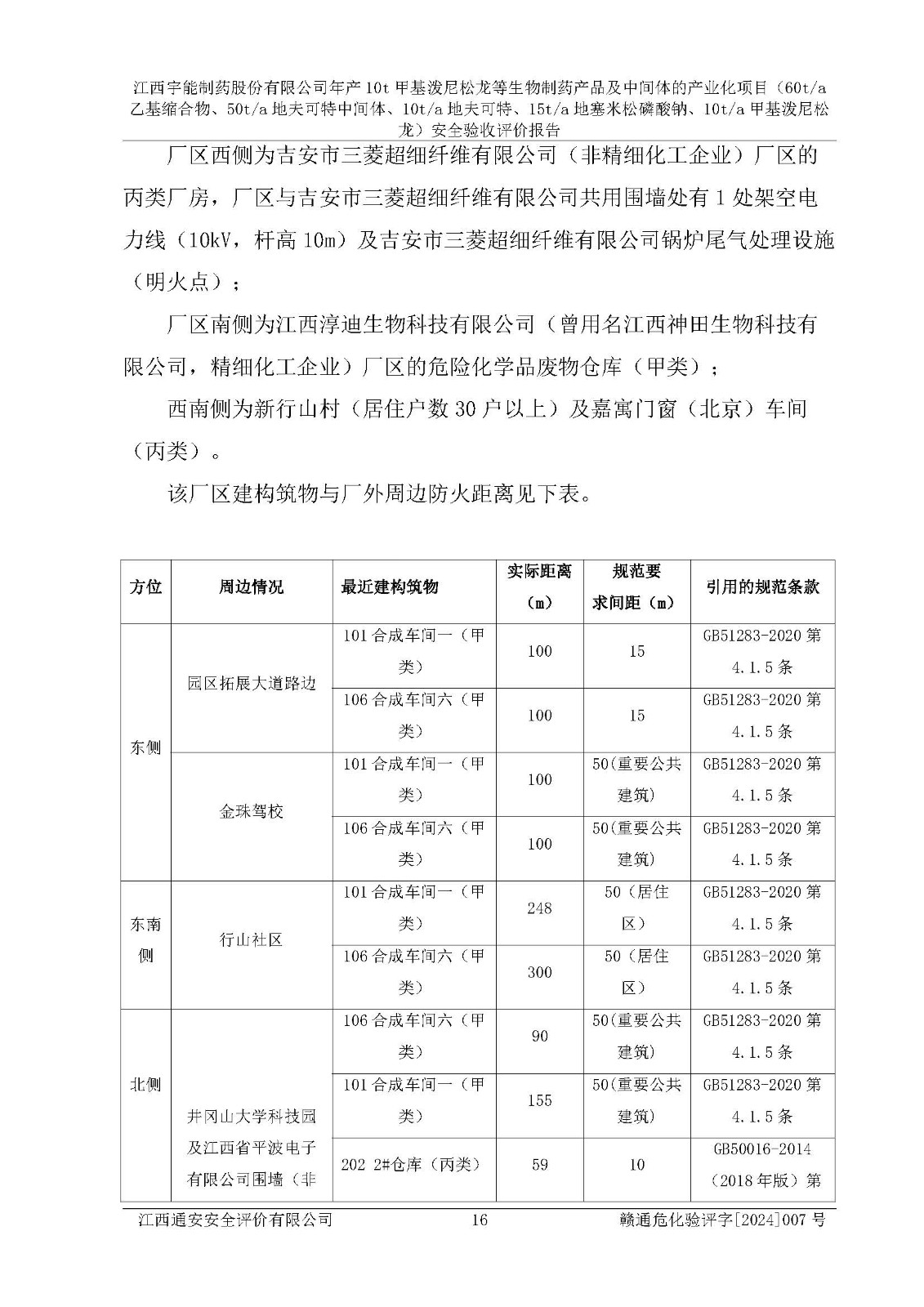 江西宇能制药股份有限公司年产10t甲基泼尼松龙等生物制药产品及中间体的产业化项目（60t/a乙基缩合物、50t/a地夫可特中间体、10t/a地夫可特、15t/a地塞米松磷酸钠、10t/a甲基泼尼松龙）安全验收评价报告

厂区西侧为吉安市三菱超细纤维有限公司（非精细化工企业）厂区的丙类厂房，厂区与吉安市三菱超细纤维有限公司共用围墙处有1处架空电力线（10kV，杆高10m）及吉安市三菱超细纤维有限公司锅炉尾气处理设施（明火点）；

厂区南侧为江西淳迪生物科技有限公司（曾用名江西神田生物科技有限公司，精细化工企业）厂区的危险化学品废物仓库（甲类）；

西南侧为新行山村（居住户数30户以上）及嘉寓门窗（北京）车间（丙类）。

该厂区建构筑物与厂外周边防火距离见下表。

| 方位 | 周边情况 | 最近建构筑物 | 实际距离（m） | 规范要求间距（m） | 引用的规范条款 |
|---|---|---|---|---|---|
| 东侧 | 园区拓展大道路边 | 101合成车间一（甲类） | 100 | 15 | GB51283-2020第4.1.5条 |
| | | 106合成车间六（甲类） | 100 | 15 | GB51283-2020第4.1.5条 |
| | 金珠驾校 | 101合成车间一（甲类） | 100 | 50(重要公共建筑) | GB51283-2020第4.1.5条 |
| | | 106合成车间六（甲类） | 100 | 50(重要公共建筑) | GB51283-2020第4.1.5条 |
| 东南侧 | 行山社区 | 101合成车间一（甲类） | 248 | 50（居住区） | GB51283-2020第4.1.5条 |
| | | 106合成车间六（甲类） | 300 | 50（居住区） | GB51283-2020第4.1.5条 |
| 北侧 | 井冈山大学科技园及江西省平波电子有限公司围墙（非 | 106合成车间六（甲类） | 90 | 50(重要公共建筑) | GB51283-2020第4.1.5条 |
| | | 101合成车间一（甲类） | 155 | 50(重要公共建筑) | GB51283-2020第4.1.5条 |
| | | 202 2#仓库（丙类） | 59 | 10 | GB50016-2014（2018年版）第 |

江西通安安全评价有限公司 16 赣通危化验评字[2024]007号